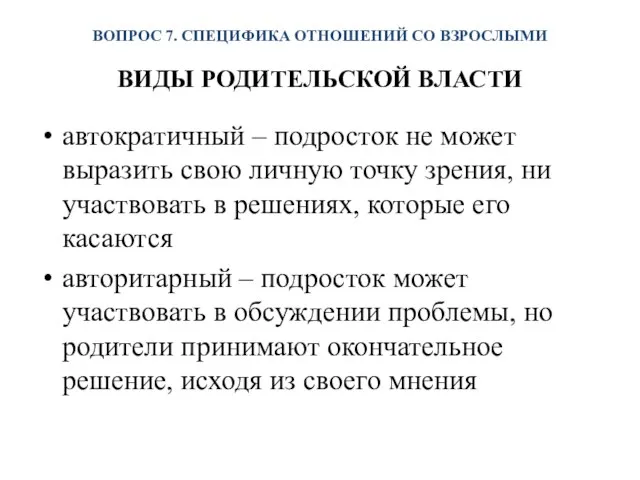 ВОПРОС 7. СПЕЦИФИКА ОТНОШЕНИЙ СО ВЗРОСЛЫМИ

ВИДЫ РОДИТЕЛЬСКОЙ ВЛАСТИ

• автократичный – подросток не может выразить свою личную точку зрения, ни участвовать в решениях, которые его касаются

• авторитарный – подросток может участвовать в обсуждении проблемы, но родители принимают окончательное решение, исходя из своего мнения